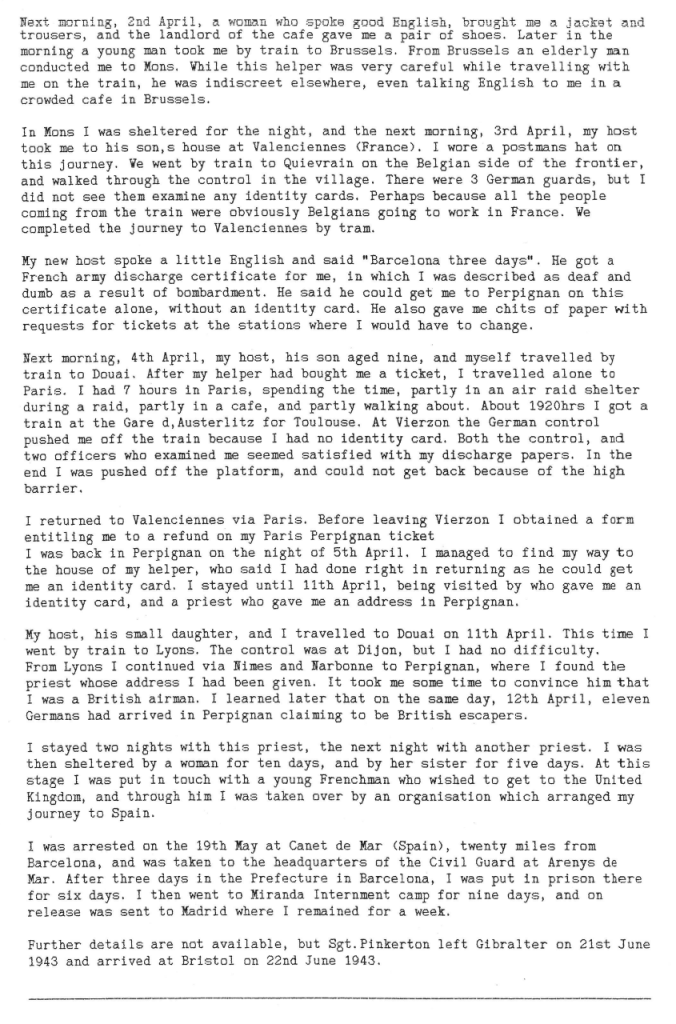 Next morning, 2nd April, a woman who spoke good English, brought me a jacket and trousers, and the landlord of the cafe gave me a pair of shoes. Later in the morning a young man took me by train to Brussels. From Brussels an elderly man conducted me to Mons. While this helper was very careful while travelling with me on the train, he was indiscreet elsewhere, even talking English to me in a crowded cafe in Brussels.

In Mons I was sheltered for the night, and the next morning, 3rd April, my host took me to his son,s house at Valenciennes (France). I wore a postmans hat on this journey. We went by train to Quievrain on the Belgian side of the frontier, and walked through the control in the village. There were 3 German guards, but I did not see them examine any identity cards. Perhaps because all the people coming from the train were obviously Belgians going to work in France. We completed the journey to Valenciennes by tram.

My new host spoke a little English and said "Barcelona three days". He got a French army discharge certificate for me, in which I was described as deaf and dumb as a result of bombardment. He said he could get me to Perpignan on this certificate alone, without an identity card. He also gave me chits of paper with requests for tickets at the stations where I would have to change.

Next morning, 4th April, my host, his son aged nine, and myself travelled by train to Douai. After my helper had bought me a ticket, I travelled alone to Paris. I had 7 hours in Paris, spending the time, partly in an air raid shelter during a raid, partly in a cafe, and partly walking about. About 1920hrs I got a train at the Gare d,Austerlitz for Toulouse. At Vierzon the German control pushed me off the train because I had no identity card. Both the control, and two officers who examined me seemed satisfied with my discharge papers. In the end I was pushed off the platform, and could not get back because of the high barrier.

I returned to Valenciennes via Paris. Before leaving Vierzon I obtained a form entitling me to a refund on my Paris Perpignan ticket
I was back in Perpignan on the night of 5th April. I managed to find my way to the house of my helper, who said I had done right in returning as he could get me an identity card. I stayed until 11th April, being visited by who gave me an identity card, and a priest who gave me an address in Perpignan.

My host, his small daughter, and I travelled to Douai on 11th April. This time I went by train to Lyons. The control was at Dijon, but I had no difficulty. From Lyons I continued via Nimes and Narbonne to Perpignan, where I found the priest whose address I had been given. It took me some time to convince him that I was a British airman. I learned later that on the same day, 12th April, eleven Germans had arrived in Perpignan claiming to be British escapers.

I stayed two nights with this priest, the next night with another priest. I was then sheltered by a woman for ten days, and by her sister for five days. At this stage I was put in touch with a young Frenchman who wished to get to the United Kingdom, and through him I was taken over by an organisation which arranged my journey to Spain.

I was arrested on the 19th May at Canet de Mar (Spain), twenty miles from Barcelona, and was taken to the headquarters of the Civil Guard at Arenys de Mar. After three days in the Prefecture in Barcelona, I was put in prison there for six days. I then went to Miranda Internment camp for nine days, and on release was sent to Madrid where I remained for a week.

Further details are not available, but Sgt.Pinkerton left Gibralter on 21st June 1943 and arrived at Bristol on 22nd June 1943.